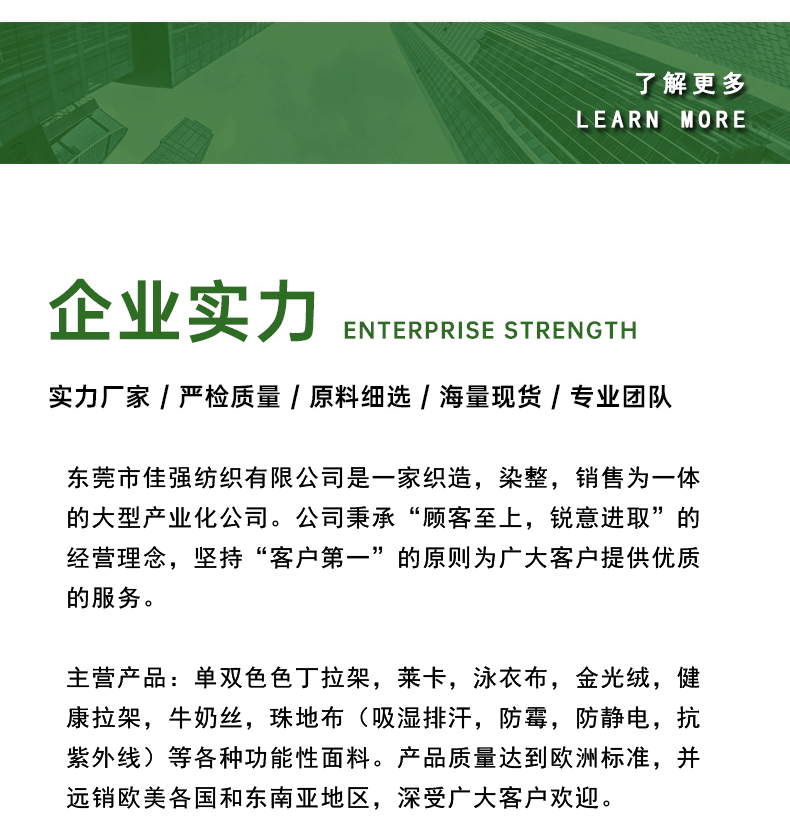 了解更多
LEARN MORE

企业实力 ENTERPRISE STRENGTH

实力厂家 / 严检质量 / 原料细选 / 海量现货 / 专业团队

东莞市佳强纺织有限公司是一家织造，染整，销售为一体的大型产业化公司。公司秉承“顾客至上，锐意进取”的经营理念，坚持“客户第一”的原则为广大客户提供优质的服务。

主营产品：单双色色丁拉架，莱卡，泳衣布，金光绒，健康拉架，牛奶丝，珠地布（吸湿排汗，防霉，防静电，抗紫外线）等各种功能性面料。产品质量达到欧洲标准，并远销欧美各国和东南亚地区，深受广大客户欢迎。